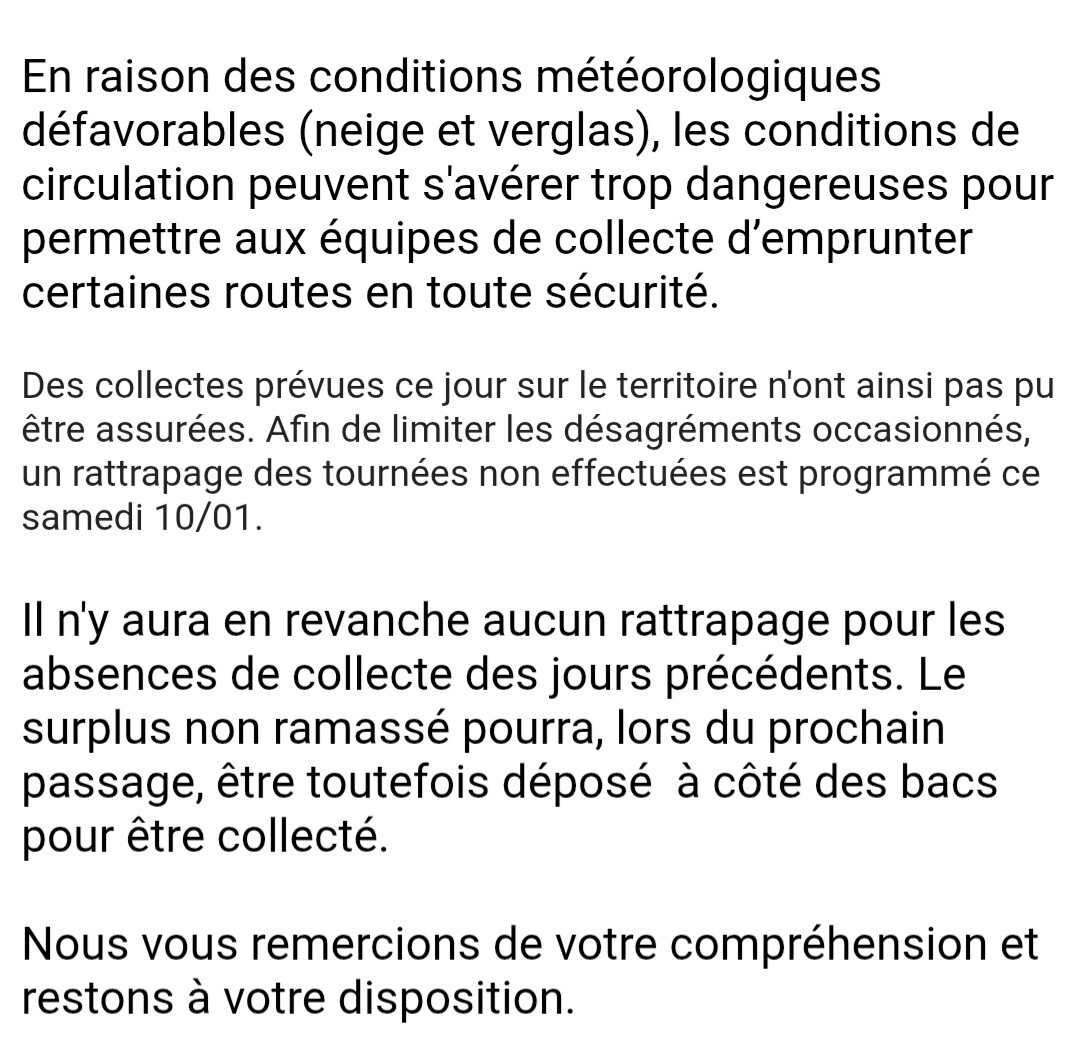 En raison des conditions météorologiques défavorables (neige et verglas), les conditions de circulation peuvent s'avérer trop dangereuses pour permettre aux équipes de collecte d’emprunter certaines routes en toute sécurité.

Des collectes prévues ce jour sur le territoire n'ont ainsi pas pu être assurées. Afin de limiter les désagréments occasionnés, un rattrapage des tournées non effectuées est programmé ce samedi 10/01.

Il n'y aura en revanche aucun rattrapage pour les absences de collecte des jours précédents. Le surplus non ramassé pourra, lors du prochain passage, être toutefois déposé  à côté des bacs pour être collecté.

Nous vous remercions de votre compréhension et restons à votre disposition.